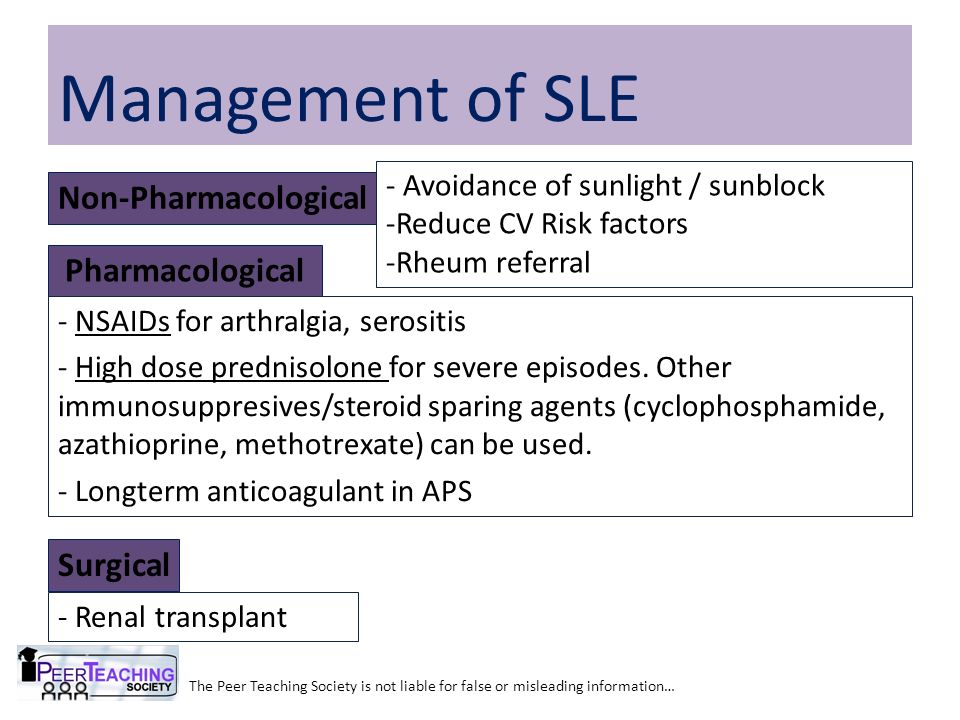 Management of SLE

Non-Pharmacological

- Avoidance of sunlight / sunblock
-Reduce CV Risk factors
-Rheum referral

Pharmacological

- NSAIDs for arthralgia, serositis
- High dose prednisolone for severe episodes. Other immunosuppresives/steroid sparing agents (cyclophosphamide, azathioprine, methotrexate) can be used.
- Longterm anticoagulant in APS

Surgical

- Renal transplant

PEER TEACHING SOCIETY

The Peer Teaching Society is not liable for false or misleading information…